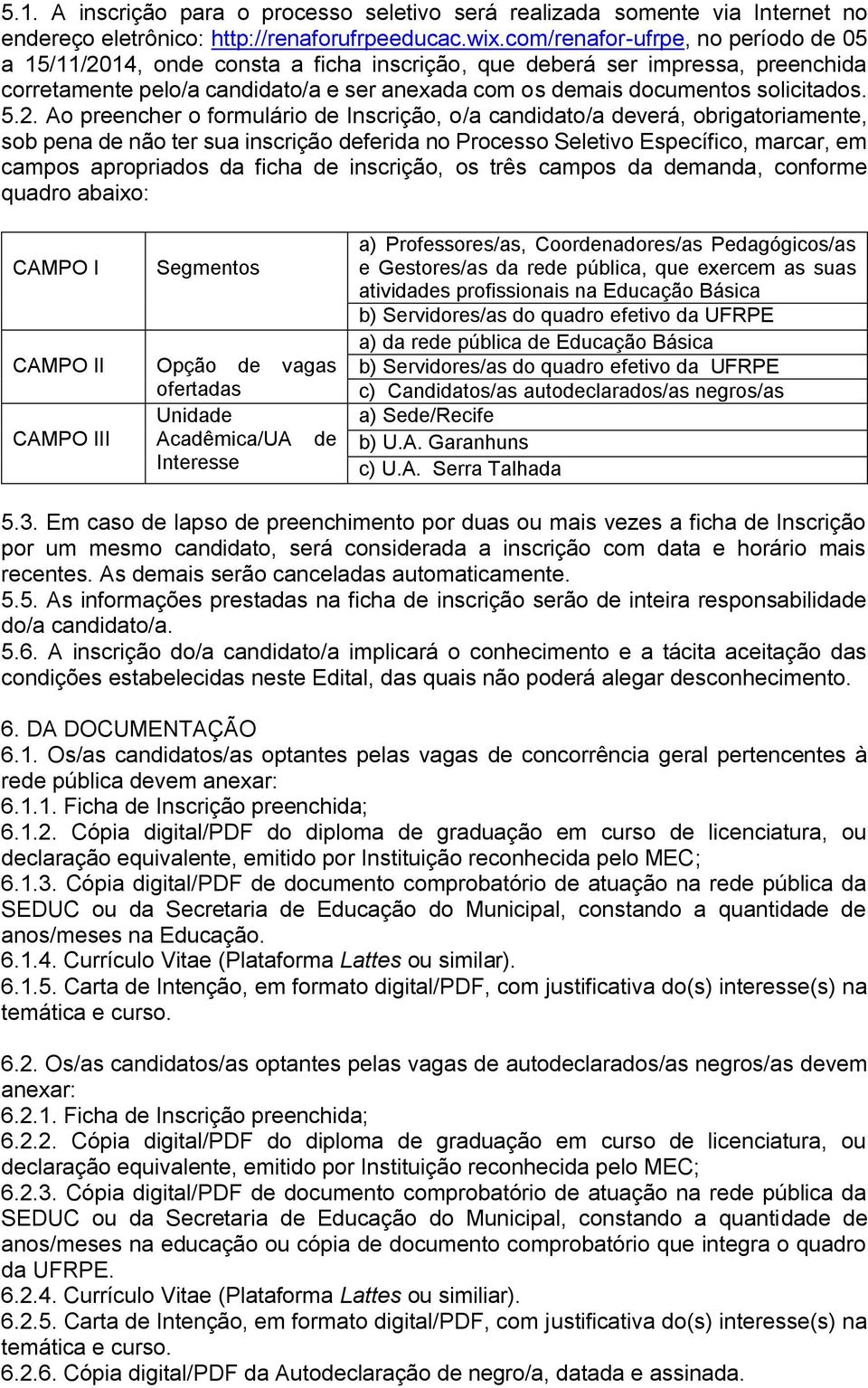 5.1. A inscrição para o processo seletivo será realizada somente via Internet no endereço eletrônico: http://renaforufrpeeducac.wix.com/renafor-ufrpe, no período de 05 a 15/11/2014, onde consta a ficha inscrição, que deberá ser impressa, preenchida corretamente pelo/a candidato/a e ser anexada com os demais documentos solicitados.
5.2. Ao preencher o formulário de Inscrição, o/a candidato/a deverá, obrigatoriamente, sob pena de não ter sua inscrição deferida no Processo Seletivo Específico, marcar, em campos apropriados da ficha de inscrição, os três campos da demanda, conforme quadro abaixo:

| | | |
|---|---|---|
| CAMPO I | Segmentos | a) Professores/as, Coordenadores/as Pedagógicos/as e Gestores/as da rede pública, que exercem as suas atividades profissionais na Educação Básica |
| | | b) Servidores/as do quadro efetivo da UFRPE |
| CAMPO II | Opção de vagas ofertadas | a) da rede pública de Educação Básica |
| | | b) Servidores/as do quadro efetivo da UFRPE |
| | | c) Candidatos/as autodeclarados/as negros/as |
| CAMPO III | Unidade Acadêmica/UA de Interesse | a) Sede/Recife |
| | | b) U.A. Garanhuns |
| | | c) U.A. Serra Talhada |

5.3. Em caso de lapso de preenchimento por duas ou mais vezes a ficha de Inscrição por um mesmo candidato, será considerada a inscrição com data e horário mais recentes. As demais serão canceladas automaticamente.
5.5. As informações prestadas na ficha de inscrição serão de inteira responsabilidade do/a candidato/a.
5.6. A inscrição do/a candidato/a implicará o conhecimento e a tácita aceitação das condições estabelecidas neste Edital, das quais não poderá alegar desconhecimento.

6. DA DOCUMENTAÇÃO
6.1. Os/as candidatos/as optantes pelas vagas de concorrência geral pertencentes à rede pública devem anexar:
6.1.1. Ficha de Inscrição preenchida;
6.1.2. Cópia digital/PDF do diploma de graduação em curso de licenciatura, ou declaração equivalente, emitido por Instituição reconhecida pelo MEC;
6.1.3. Cópia digital/PDF de documento comprobatório de atuação na rede pública da SEDUC ou da Secretaria de Educação do Municipal, constando a quantidade de anos/meses na Educação.
6.1.4. Currículo Vitae (Plataforma Lattes ou similar).
6.1.5. Carta de Intenção, em formato digital/PDF, com justificativa do(s) interesse(s) na temática e curso.

6.2. Os/as candidatos/as optantes pelas vagas de autodeclarados/as negros/as devem anexar:
6.2.1. Ficha de Inscrição preenchida;
6.2.2. Cópia digital/PDF do diploma de graduação em curso de licenciatura, ou declaração equivalente, emitido por Instituição reconhecida pelo MEC;
6.2.3. Cópia digital/PDF de documento comprobatório de atuação na rede pública da SEDUC ou da Secretaria de Educação do Municipal, constando a quantidade de anos/meses na educação ou cópia de documento comprobatório que integra o quadro da UFRPE.
6.2.4. Currículo Vitae (Plataforma Lattes ou similiar).
6.2.5. Carta de Intenção, em formato digital/PDF, com justificativa do(s) interesse(s) na temática e curso.
6.2.6. Cópia digital/PDF da Autodeclaração de negro/a, datada e assinada.